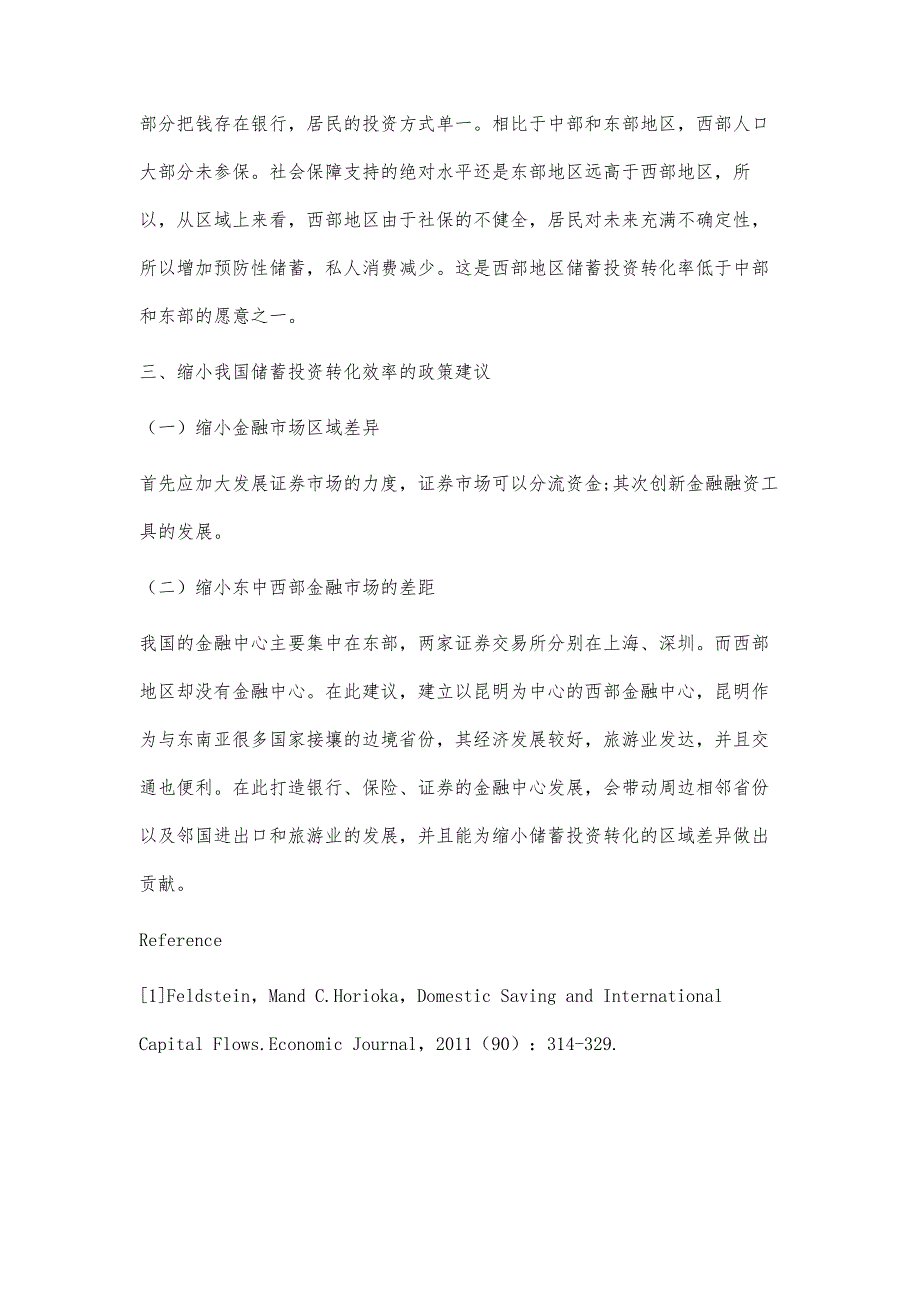 部分把钱存在银行，居民的投资方式单一。相比于中部和东部地区，西部人口大部分未参保。社会保障支持的绝对水平还是东部地区远高于西部地区，所以，从区域上来看，西部地区由于社保的不健全，居民对未来充满不确定性，所以增加预防性储蓄，私人消费减少。这是西部地区储蓄投资转化率低于中部和东部的愿意之一。

三、缩小我国储蓄投资转化效率的政策建议

（一）缩小金融市场区域差异

首先应加大发展证券市场的力度，证券市场可以分流资金;其次创新金融融资工具的发展。

（二）缩小东中西部金融市场的差距

我国的金融中心主要集中在东部，两家证券交易所分别在上海、深圳。而西部地区却没有金融中心。在此建议，建立以昆明为中心的西部金融中心，昆明作为与东南亚很多国家接壤的边境省份，其经济发展较好，旅游业发达，并且交通也便利。在此打造银行、保险、证券的金融中心发展，会带动周边相邻省份以及邻国进出口和旅游业的发展，并且能为缩小储蓄投资转化的区域差异做出贡献。

Reference

[1]Feldstein，Mand C.Horioka，Domestic Saving and International Capital Flows.Economic Journal，2011（90）：314-329.